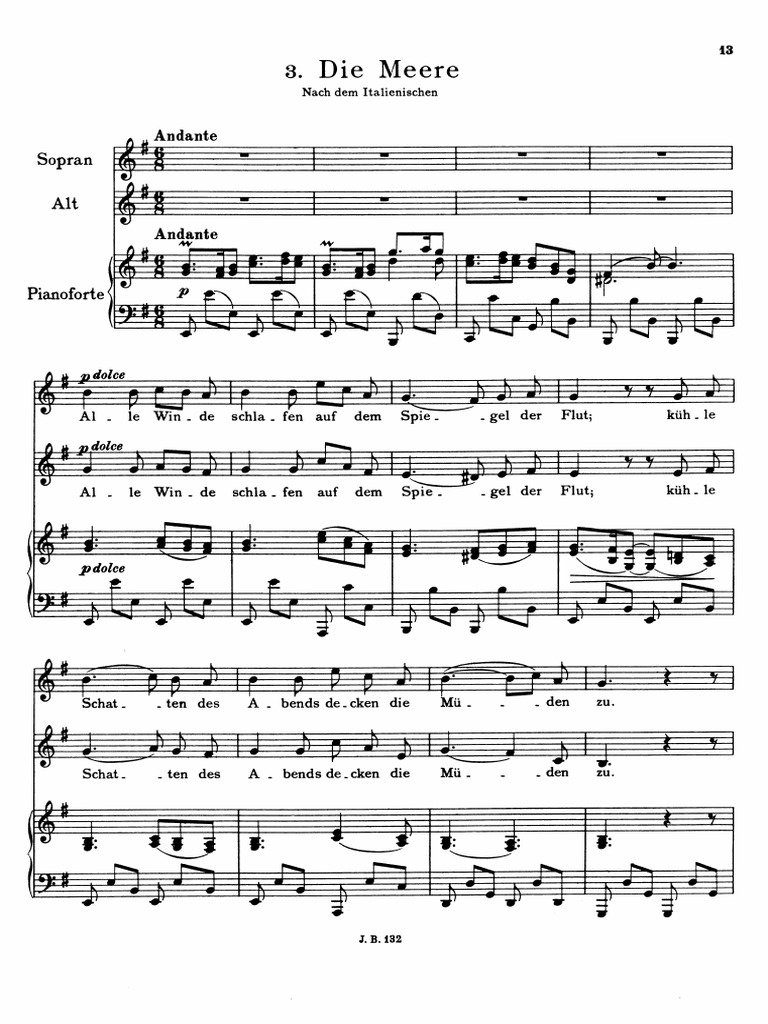 13

3. Die Meere

Nach dem Italienischen

Andante

Sopran

Alt

Andante

Pianoforte

p

p dolce

Al - le Win - de schla - fen auf dem Spie - gel der Flut; küh - le

p dolce

Al - le Win - de schla - fen auf dem Spie - gel der Flut; küh - le

p dolce

Schat - ten des A - bends de - cken die Mü - den zu.

Schat - ten des A - bends de - cken die Mü - den zu.

J. B. 132